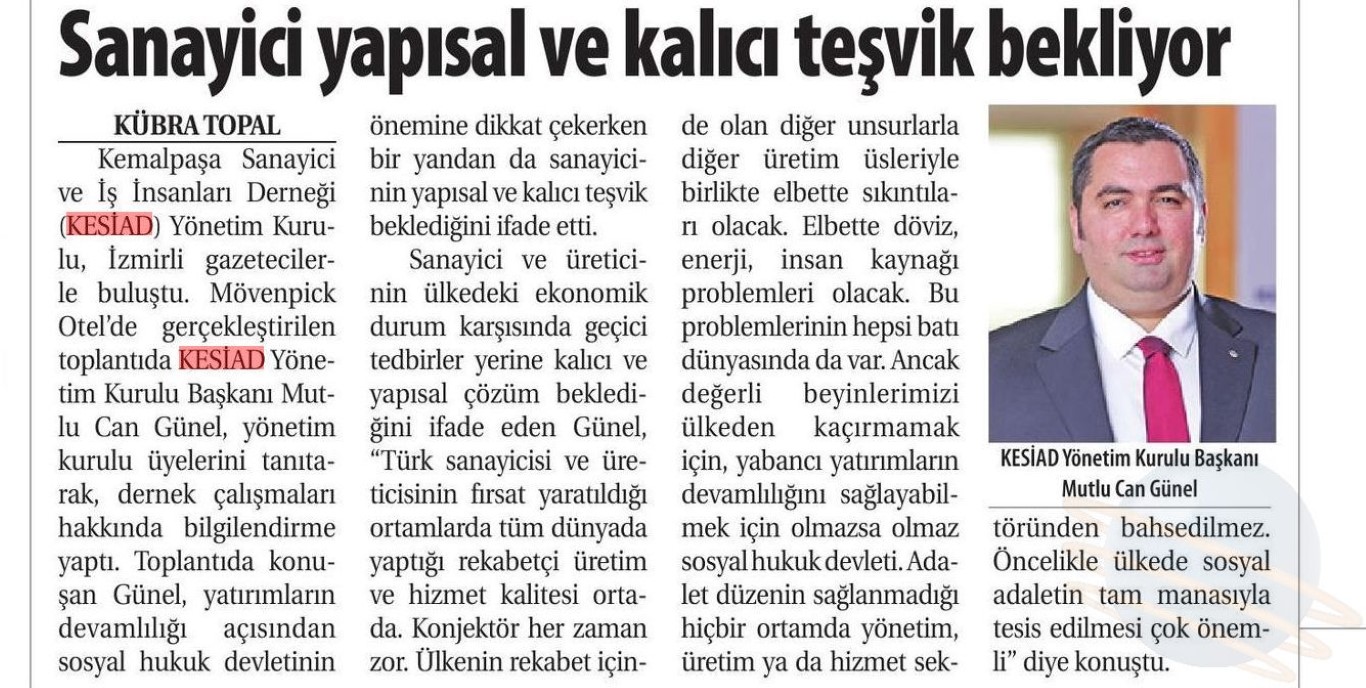 Sanayici yapısal ve kalıcı teşvik bekliyor

KÜBRA TOPAL

Kemalpaşa Sanayici ve İş İnsanları Derneği (KESİAD) Yönetim Kurulu, İzmirli gazetecilerle buluştu. Mövenpick Otel'de gerçekleştirilen toplantıda KESİAD Yönetim Kurulu Başkanı Mutlu Can Günel, yönetim kurulu üyelerini tanıtarak, dernek çalışmaları hakkında bilgilendirme yaptı. Toplantıda konuşan Günel, yatırımların devamlılığı açısından sosyal hukuk devletinin önemine dikkat çekerken bir yandan da sanayicinin yapısal ve kalıcı teşvik beklediğini ifade etti.

Sanayici ve üreticinin ülkedeki ekonomik durum karşısında geçici tedbirler yerine kalıcı ve yapısal çözüm beklediğini ifade eden Günel, "Türk sanayicisi ve üreticisinin fırsat yaratıldığı ortamlarda tüm dünyada yaptığı rekabetçi üretim ve hizmet kalitesi ortada. Konjektör her zaman zor. Ülkenin rekabet içinde olan diğer unsurlarla diğer üretim üsleriyle birlikte elbette sıkıntıları olacak. Elbette döviz, enerji, insan kaynağı problemleri olacak. Bu problemlerinin hepsi batı dünyasında da var. Ancak değerli beyinlerimizi ülkeden kaçırmamak için, yabancı yatırımların devamlılığını sağlayabilmek için olmazsa olmaz sosyal hukuk devleti. Adalet düzenin sağlanmadığı hiçbir ortamda yönetim, üretim ya da hizmet sektöründen bahsedilmez. Öncelikle ülkede sosyal adaletin tam manasıyla tesis edilmesi çok önemli" diye konuştu.

KESİAD Yönetim Kurulu Başkanı Mutlu Can Günel